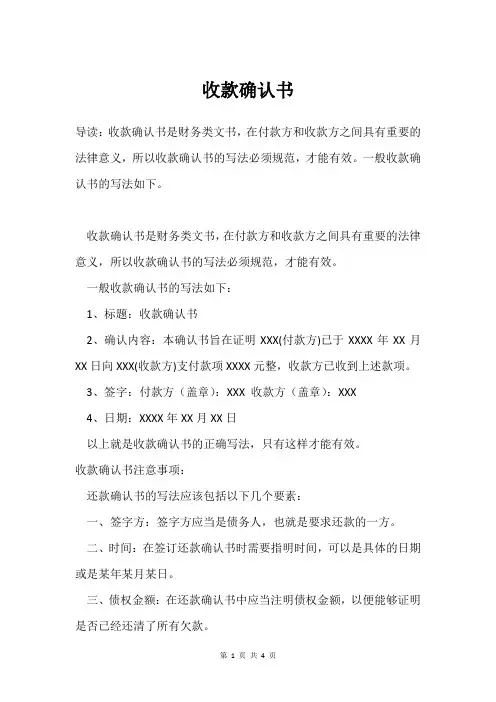 收款确认书

导读：收款确认书是财务类文书，在付款方和收款方之间具有重要的法律意义，所以收款确认书的写法必须规范，才能有效。一般收款确认书的写法如下。

收款确认书是财务类文书，在付款方和收款方之间具有重要的法律意义，所以收款确认书的写法必须规范，才能有效。

一般收款确认书的写法如下：

1、标题：收款确认书

2、确认内容：本确认书旨在证明 XXX(付款方)已于 XXXX 年 XX 月 XX 日向 XXX(收款方)支付款项 XXXX 元整，收款方已收到上述款项。

3、签字：付款方（盖章）：XXX 收款方（盖章）：XXX

4、日期：XXXX 年 XX 月 XX 日

以上就是收款确认书的正确写法，只有这样才能有效。

收款确认书注意事项：

还款确认书的写法应该包括以下几个要素：

一、签字方：签字方应当是债务人，也就是要求还款的一方。

二、时间：在签订还款确认书时需要指明时间，可以是具体的日期或是某年某月某日。

三、债权金额：在还款确认书中应当注明债权金额，以便能够证明是否已经还清了所有欠款。

第 1 页 共 4 页